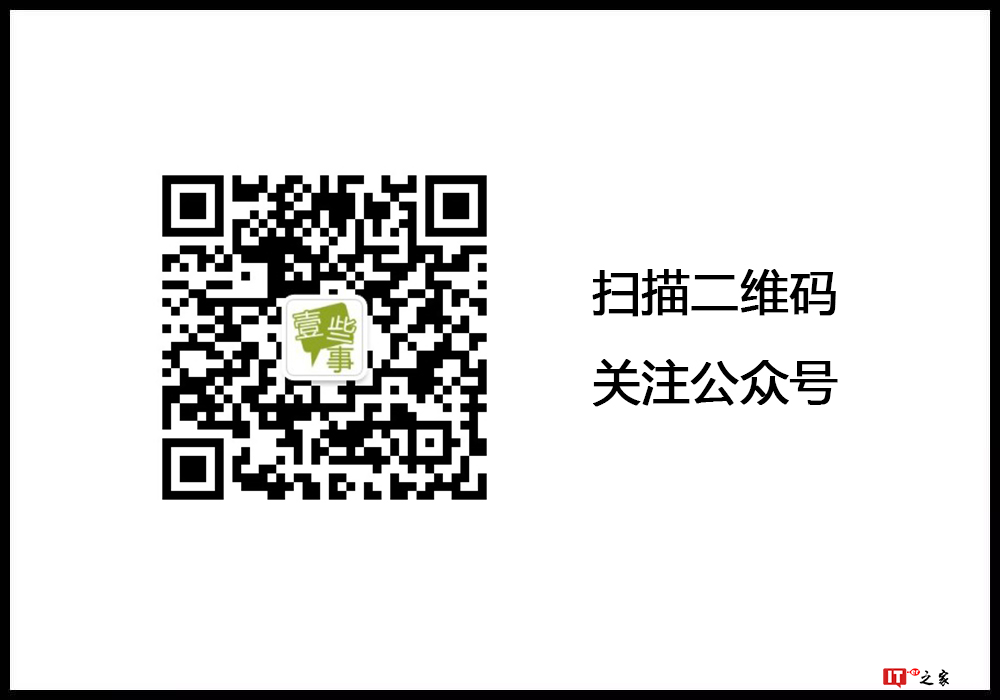 壹些事

扫描二维码

关注公众号

IT之家